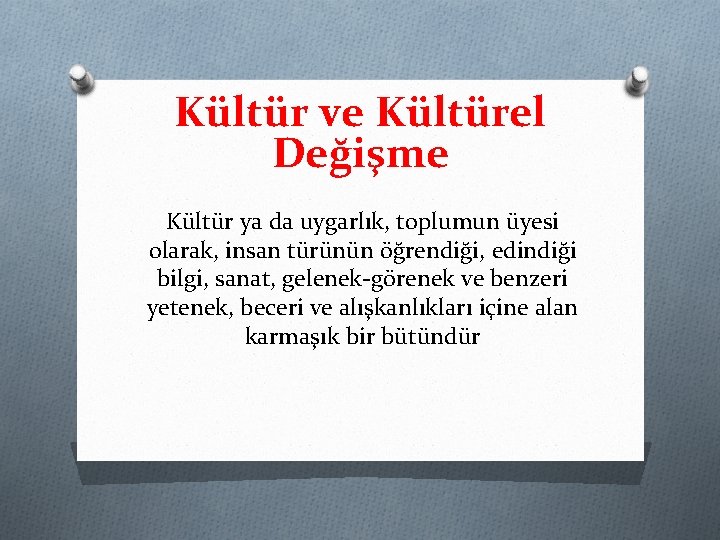 Kültür ve Kültürel Değişme

Kültür ya da uygarlık, toplumun üyesi olarak, insan türünün öğrendiği, edindiği bilgi, sanat, gelenek-görenek ve benzeri yetenek, beceri ve alışkanlıkları içine alan karmaşık bir bütündür